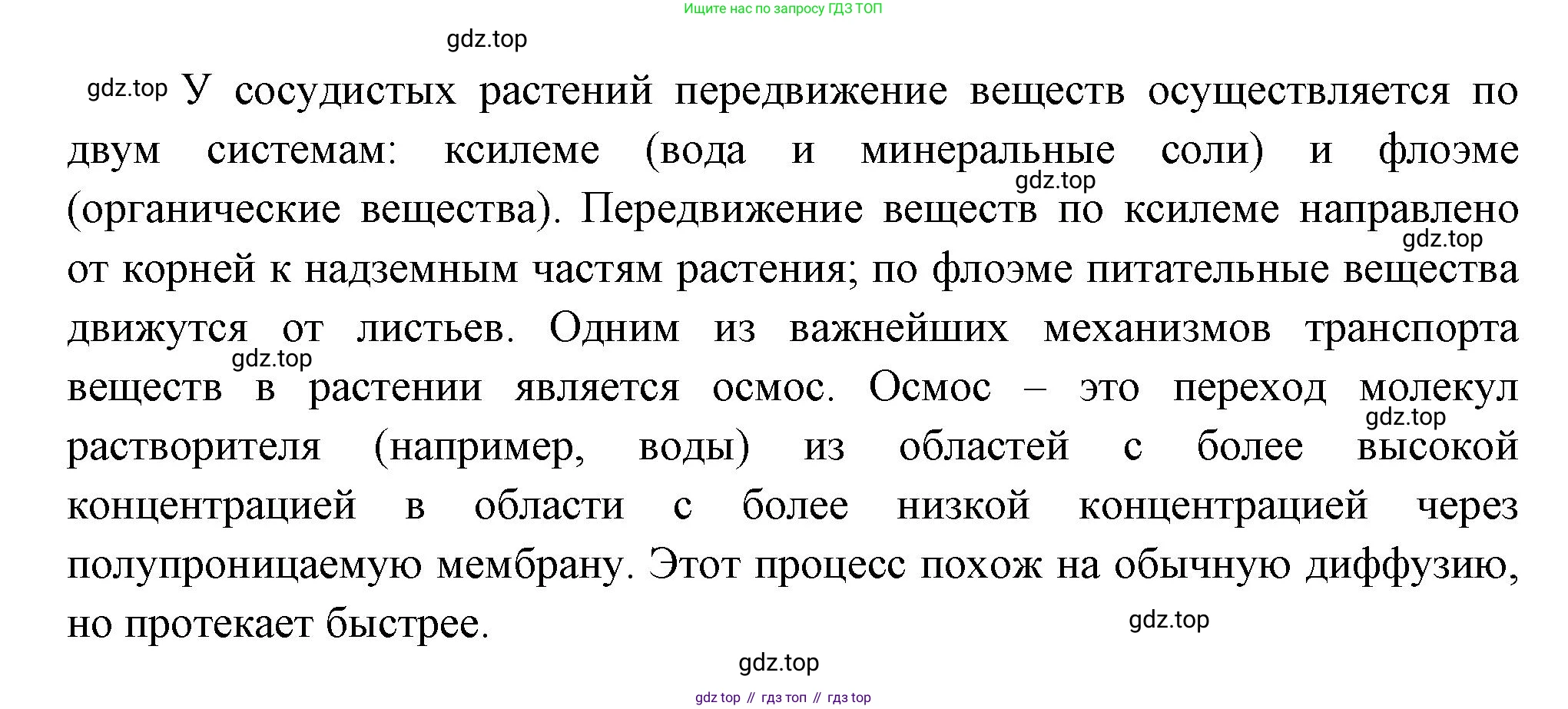 Ищите нас по запросу ГДЗ ТОП

У сосудистых растений передвижение веществ осуществляется по двум системам: ксилеме (вода и минеральные соли) и флоэме (органические вещества). Передвижение веществ по ксилеме направлено от корней к надземным частям растения; по флоэме питательные вещества движутся от листьев. Одним из важнейших механизмов транспорта веществ в растении является осмос. Осмос – это переход молекул растворителя (например, воды) из областей с более высокой концентрацией в области с более низкой концентрацией через полупроницаемую мембрану. Этот процесс похож на обычную диффузию, но протекает быстрее.

gdz top // гдз топ // гдз top

gdz.top